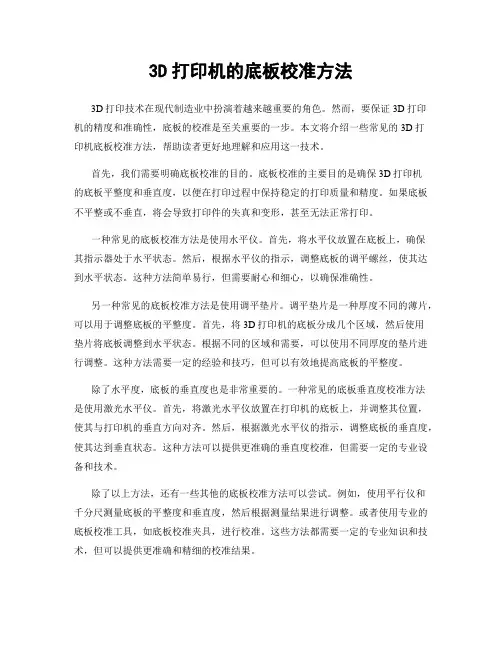 3D 打印机的底板校准方法

3D 打印技术在现代制造业中扮演着越来越重要的角色。然而，要保证 3D 打印机的精度和准确性，底板的校准是至关重要的一步。本文将介绍一些常见的 3D 打印机底板校准方法，帮助读者更好地理解和应用这一技术。

首先，我们需要明确底板校准的目的。底板校准的主要目的是确保 3D 打印机的底板平整度和垂直度，以便在打印过程中保持稳定的打印质量和精度。如果底板不平整或不垂直，将会导致打印件的失真和变形，甚至无法正常打印。

一种常见的底板校准方法是使用水平仪。首先，将水平仪放置在底板上，确保其指示器处于水平状态。然后，根据水平仪的指示，调整底板的调平螺丝，使其达到水平状态。这种方法简单易行，但需要耐心和细心，以确保准确性。

另一种常见的底板校准方法是使用调平垫片。调平垫片是一种厚度不同的薄片，可以用于调整底板的平整度。首先，将 3D 打印机的底板分成几个区域，然后使用垫片将底板调整到水平状态。根据不同的区域和需要，可以使用不同厚度的垫片进行调整。这种方法需要一定的经验和技巧，但可以有效地提高底板的平整度。

除了水平度，底板的垂直度也是非常重要的。一种常见的底板垂直度校准方法是使用激光水平仪。首先，将激光水平仪放置在打印机的底板上，并调整其位置，使其与打印机的垂直方向对齐。然后，根据激光水平仪的指示，调整底板的垂直度，使其达到垂直状态。这种方法可以提供更准确的垂直度校准，但需要一定的专业设备和技术。

除了以上方法，还有一些其他的底板校准方法可以尝试。例如，使用平行仪和千分尺测量底板的平整度和垂直度，然后根据测量结果进行调整。或者使用专业的底板校准工具，如底板校准夹具，进行校准。这些方法都需要一定的专业知识和技术，但可以提供更准确和精细的校准结果。